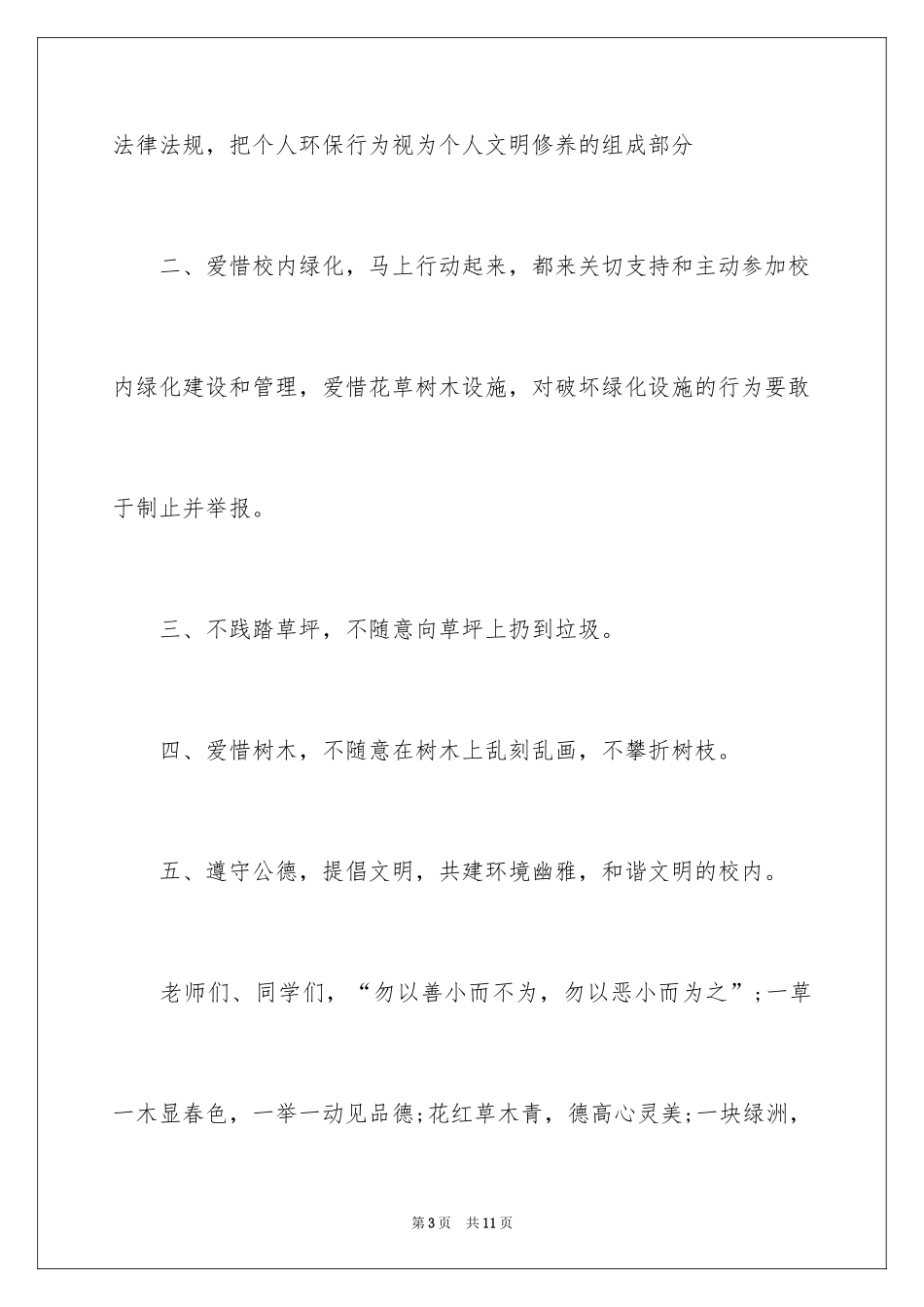 法律法规，把个人环保行为视为个人文明修养的组成部分

二、爱惜校内绿化，马上行动起来，都来关切支持和主动参加校内绿化建设和管理，爱惜花草树木设施，对破坏绿化设施的行为要敢于制止并举报。

三、不践踏草坪，不随意向草坪上扔到垃圾。

四、爱惜树木，不随意在树木上乱刻乱画，不攀折树枝。

五、遵守公德，提倡文明，共建环境幽雅，和谐文明的校内。

老师们、同学们，“勿以善小而不为，勿以恶小而为之”;一草一木显春色，一举一动见品德;花红草木青，德高心灵美;一块绿洲，

第3页　共11页